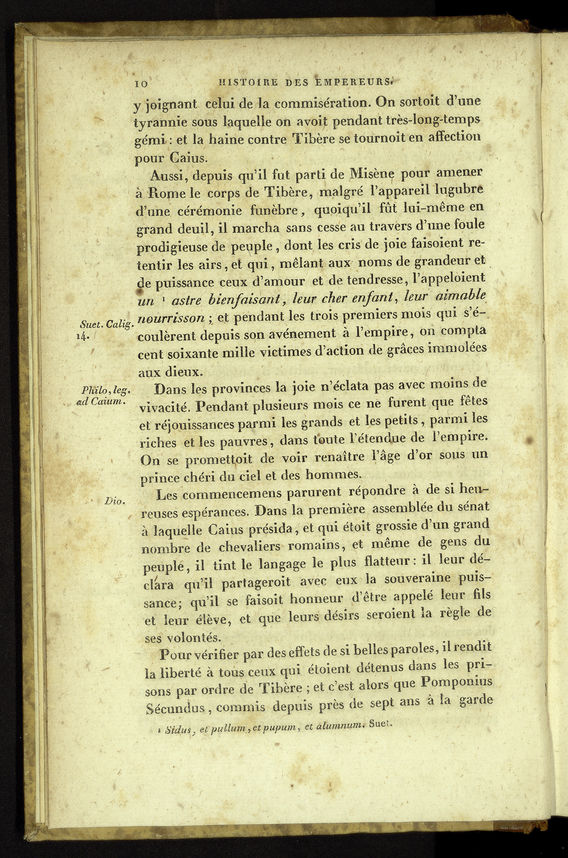 10 HISTOIRE DES EMPEREURS.

y joignant celui de la commisération. On sortoit d'une tyrannie sous laquelle on avoit pendant très-long-temps gémi : et la haine contre Tibère se tournoit en affection pour Caius.

Aussi, depuis qu'il fut parti de Misène pour amener à Rome le corps de Tibère, malgré l'appareil lugubre d'une cérémonie funèbre, quoiqu'il fût lui-même en grand deuil, il marcha sans cesse au travers d'une foule prodigieuse de peuple, dont les cris de joie faisoient retentir les airs, et qui, mêlant aux noms de grandeur et de puissance ceux d'amour et de tendresse, l'appeloient un ¹ astre bienfaisant, leur cher enfant, leur aimable nourrisson ; et pendant les trois premiers mois qui s'écoulèrent depuis son avénement à l'empire, on compta cent soixante mille victimes d'action de grâces immolées aux dieux.

Suet. Calig. 14.

Dans les provinces la joie n'éclata pas avec moins de vivacité. Pendant plusieurs mois ce ne furent que fêtes et réjouissances parmi les grands et les petits, parmi les riches et les pauvres, dans toute l'étendue de l'empire. On se promettoit de voir renaître l'âge d'or sous un prince chéri du ciel et des hommes.

Philo, leg. ad Caium.

Les commencemens parurent répondre à de si heureuses espérances. Dans la première assemblée du sénat à laquelle Caius présida, et qui étoit grossie d'un grand nombre de chevaliers romains, et même de gens du peuple, il tint le langage le plus flatteur : il leur déclara qu'il partageroit avec eux la souveraine puissance; qu'il se faisoit honneur d'être appelé leur fils et leur élève, et que leurs désirs seroient la règle de ses volontés.

Dio.

Pour vérifier par des effets de si belles paroles, il rendit la liberté à tous ceux qui étoient détenus dans les prisons par ordre de Tibère ; et c'est alors que Pomponius Sécundus, commis depuis près de sept ans à la garde

¹ Sidus, et pullum, et pupum, et alumnum. Suet.